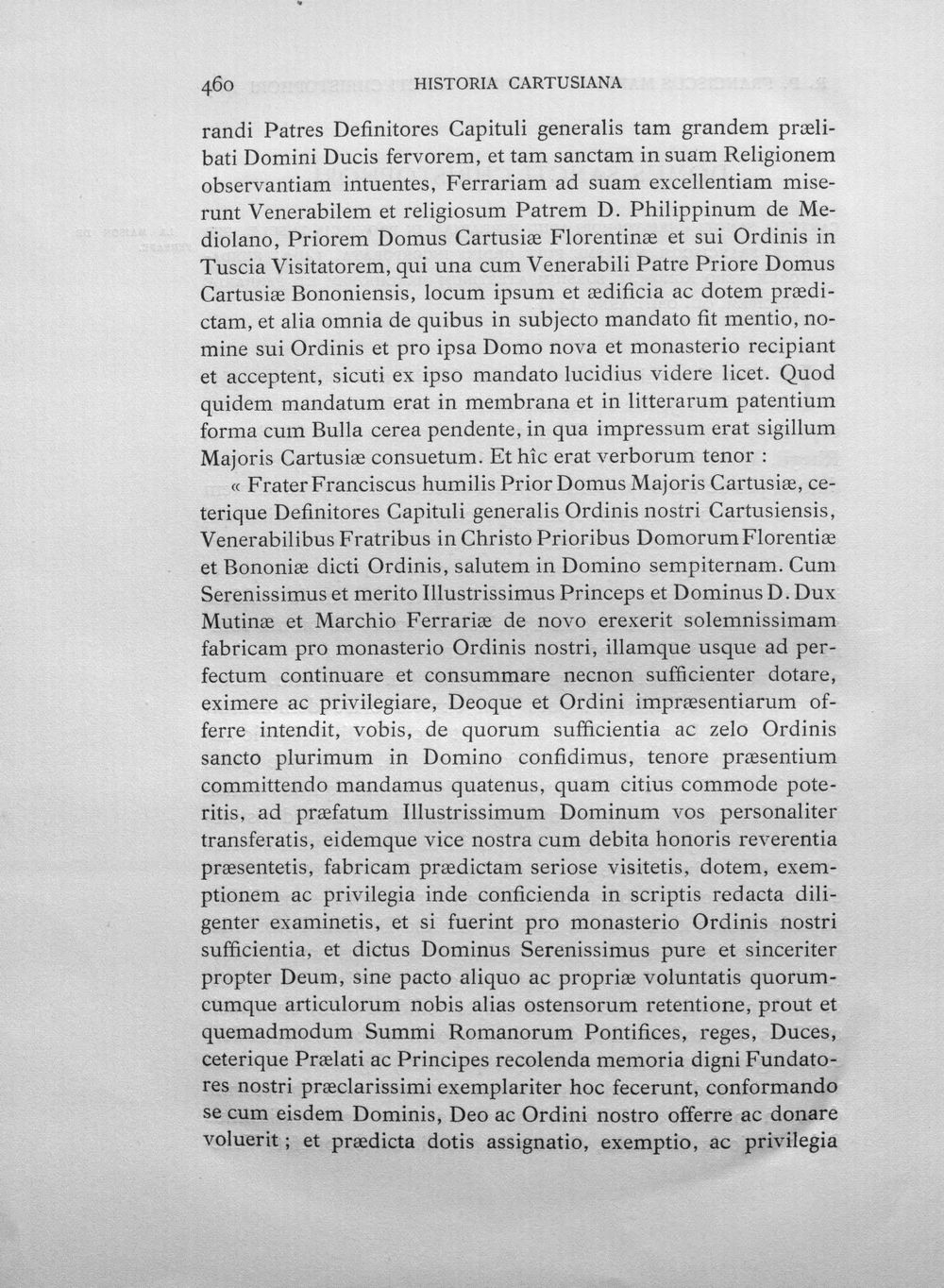 460 HISTORIA CARTUSIANA

randi Patres Definitores Capituli generalis tam grandem prælibati Domini Ducis fervorem, et tam sanctam in suam Religionem observantiam intuentes, Ferrariam ad suam excellentiam miserunt Venerabilem et religiosum Patrem D. Philippinum de Mediolano, Priorem Domus Cartusiæ Florentinæ et sui Ordinis in Tuscia Visitatorem, qui una cum Venerabili Patre Priore Domus Cartusiæ Bononiensis, locum ipsum et ædificia ac dotem prædictam, et alia omnia de quibus in subjecto mandato fit mentio, nomine sui Ordinis et pro ipsa Domo nova et monasterio recipiant et acceptent, sicuti ex ipso mandato lucidius videre licet. Quod quidem mandatum erat in membrana et in litterarum patentium forma cum Bulla cerea pendente, in qua impressum erat sigillum Majoris Cartusiæ consuetum. Et hîc erat verborum tenor :

« Frater Franciscus humilis Prior Domus Majoris Cartusiæ, ceterique Definitores Capituli generalis Ordinis nostri Cartusiensis, Venerabilibus Fratribus in Christo Prioribus Domorum Florentiæ et Bononiæ dicti Ordinis, salutem in Domino sempiternam. Cum Serenissimus et merito Illustrissimus Princeps et Dominus D. Dux Mutinæ et Marchio Ferrariæ de novo erexerit solemnissimam fabricam pro monasterio Ordinis nostri, illamque usque ad perfectum continuare et consummare necnon sufficienter dotare, eximere ac privilegiare, Deoque et Ordini impræsentiarum offerre intendit, vobis, de quorum sufficientia ac zelo Ordinis sancto plurimum in Domino confidimus, tenore præsentium committendo mandamus quatenus, quam citius commode poteritis, ad præfatum Illustrissimum Dominum vos personaliter transferatis, eidemque vice nostra cum debita honoris reverentia præsentetis, fabricam prædictam seriose visitetis, dotem, exemptionem ac privilegia inde conficienda in scriptis redacta diligenter examinetis, et si fuerint pro monasterio Ordinis nostri sufficientia, et dictus Dominus Serenissimus pure et sinceriter propter Deum, sine pacto aliquo ac propriæ voluntatis quorumcumque articulorum nobis alias ostensorum retentione, prout et quemadmodum Summi Romanorum Pontifices, reges, Duces, ceterique Prælati ac Principes recolenda memoria digni Fundatores nostri præclarissimi exemplariter hoc fecerunt, conformando se cum eisdem Dominis, Deo ac Ordini nostro offerre ac donare voluerit ; et prædicta dotis assignatio, exemptio, ac privilegia